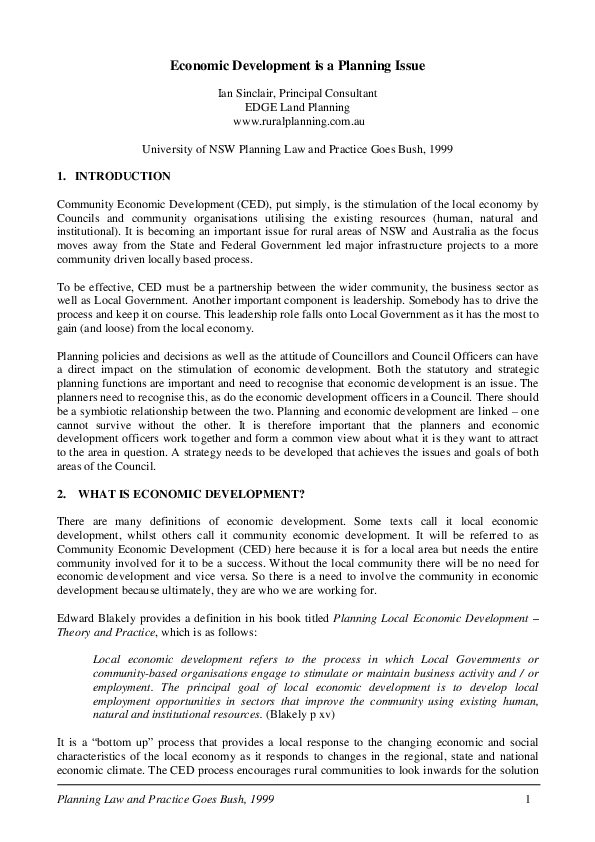 Economic Development is a Planning Issue

Ian Sinclair, Principal Consultant
EDGE Land Planning
www.ruralplanning.com.au

University of NSW Planning Law and Practice Goes Bush, 1999

1. INTRODUCTION

Community Economic Development (CED), put simply, is the stimulation of the local economy by Councils and community organisations utilising the existing resources (human, natural and institutional). It is becoming an important issue for rural areas of NSW and Australia as the focus moves away from the State and Federal Government led major infrastructure projects to a more community driven locally based process.

To be effective, CED must be a partnership between the wider community, the business sector as well as Local Government. Another important component is leadership. Somebody has to drive the process and keep it on course. This leadership role falls onto Local Government as it has the most to gain (and loose) from the local economy.

Planning policies and decisions as well as the attitude of Councillors and Council Officers can have a direct impact on the stimulation of economic development. Both the statutory and strategic planning functions are important and need to recognise that economic development is an issue. The planners need to recognise this, as do the economic development officers in a Council. There should be a symbiotic relationship between the two. Planning and economic development are linked – one cannot survive without the other. It is therefore important that the planners and economic development officers work together and form a common view about what it is they want to attract to the area in question. A strategy needs to be developed that achieves the issues and goals of both areas of the Council.

2. WHAT IS ECONOMIC DEVELOPMENT?

There are many definitions of economic development. Some texts call it local economic development, whilst others call it community economic development. It will be referred to as Community Economic Development (CED) here because it is for a local area but needs the entire community involved for it to be a success. Without the local community there will be no need for economic development and vice versa. So there is a need to involve the community in economic development because ultimately, they are who we are working for.

Edward Blakely provides a definition in his book titled Planning Local Economic Development – Theory and Practice, which is as follows:

Local economic development refers to the process in which Local Governments or community-based organisations engage to stimulate or maintain business activity and / or employment. The principal goal of local economic development is to develop local employment opportunities in sectors that improve the community using existing human, natural and institutional resources. (Blakely p xv)

It is a "bottom up" process that provides a local response to the changing economic and social characteristics of the local economy as it responds to changes in the regional, state and national economic climate. The CED process encourages rural communities to look inwards for the solution

Planning Law and Practice Goes Bush, 1999 1